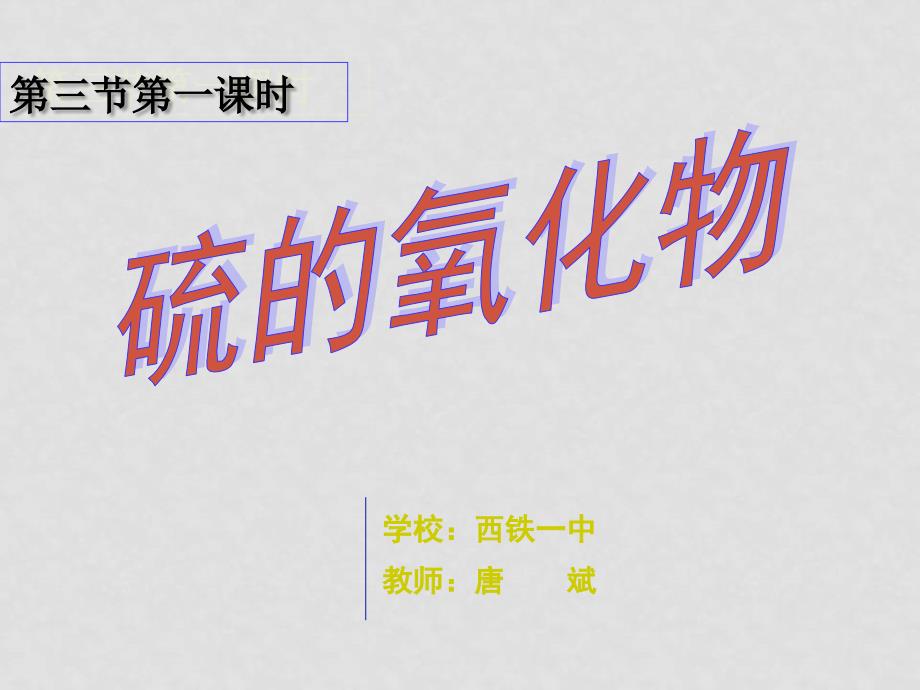 第三节第一课时

硫的氧化物

学校：西铁一中
教师：唐　　斌